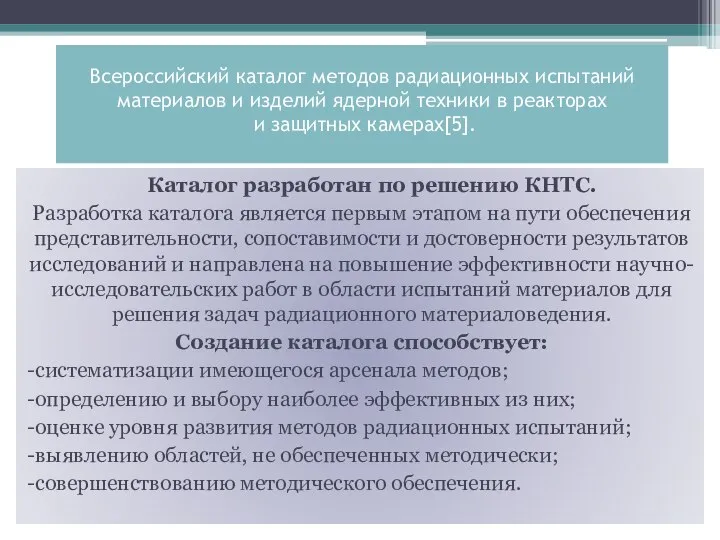 Всероссийский каталог методов радиационных испытаний материалов и изделий ядерной техники в реакторах и защитных камерах[5].

Каталог разработан по решению КНТС.
Разработка каталога является первым этапом на пути обеспечения представительности, сопоставимости и достоверности результатов исследований и направлена на повышение эффективности научно-исследовательских работ в области испытаний материалов для решения задач радиационного материаловедения.
Создание каталога способствует:
-систематизации имеющегося арсенала методов;
-определению и выбору наиболее эффективных из них;
-оценке уровня развития методов радиационных испытаний;
-выявлению областей, не обеспеченных методически;
-совершенствованию методического обеспечения.